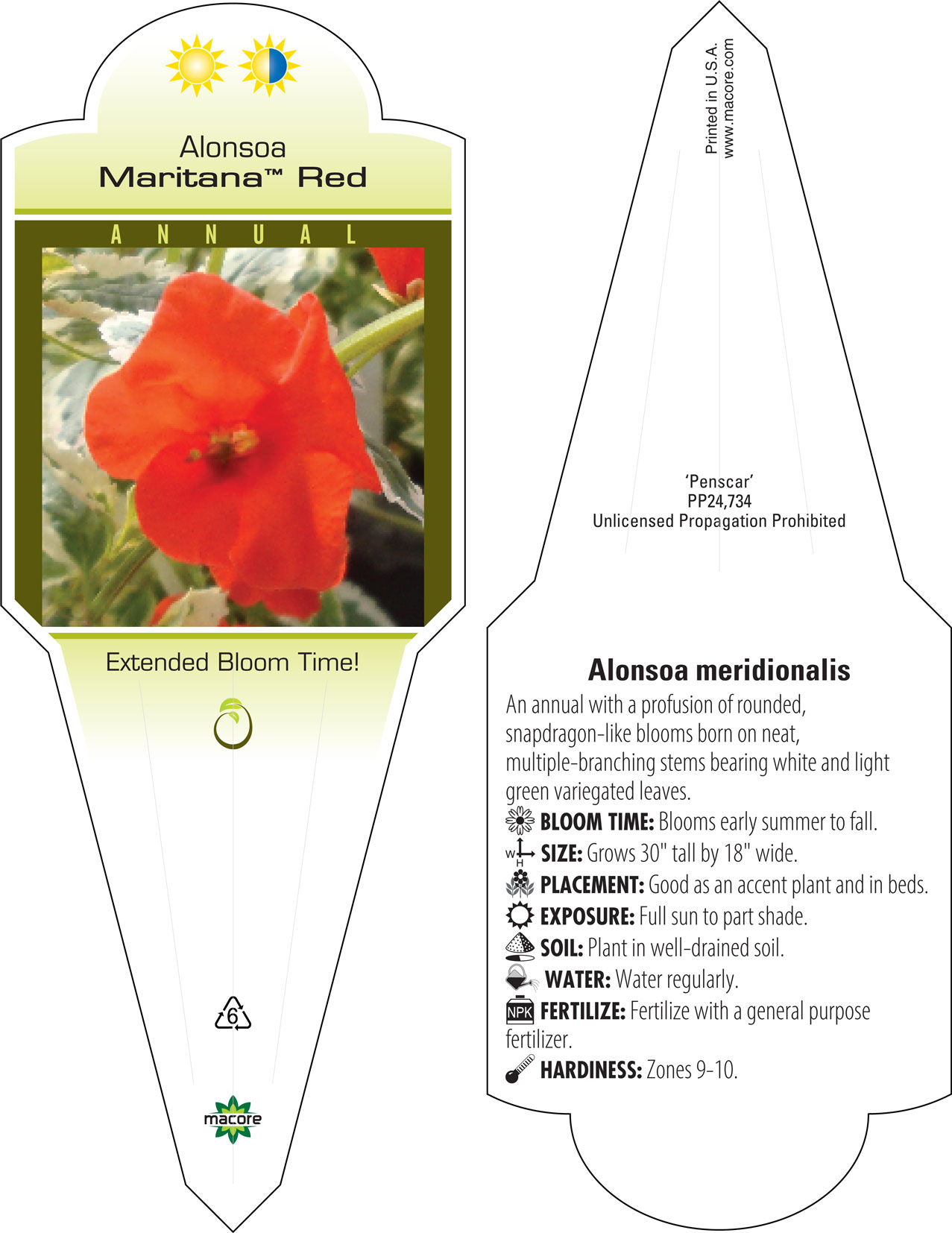 Alonsoa
Maritana™ Red

ANNUAL

Extended Bloom Time!

6

macore

Printed in U.S.A.
www.macore.com

'Penscar'
PP24,734
Unlicensed Propagation Prohibited

Alonsoa meridionalis

An annual with a profusion of rounded, snapdragon-like blooms born on neat, multiple-branching stems bearing white and light green variegated leaves.

BLOOM TIME: Blooms early summer to fall.

W H SIZE: Grows 30" tall by 18" wide.

PLACEMENT: Good as an accent plant and in beds.

EXPOSURE: Full sun to part shade.

SOIL: Plant in well-drained soil.

WATER: Water regularly.

NPK FERTILIZE: Fertilize with a general purpose fertilizer.

HARDINESS: Zones 9-10.